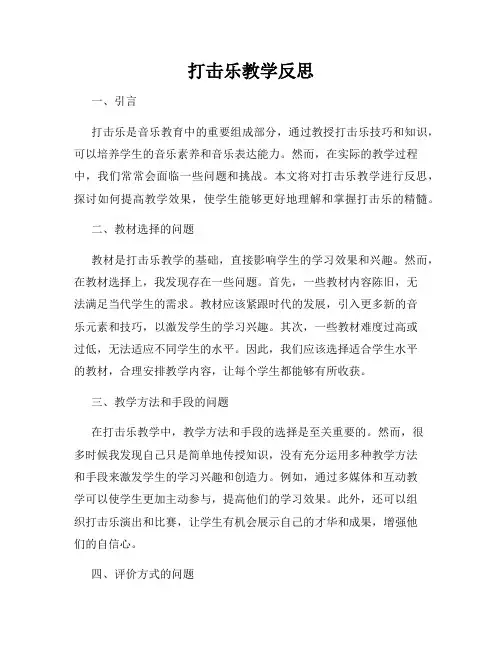 打击乐教学反思

一、引言

打击乐是音乐教育中的重要组成部分，通过教授打击乐技巧和知识，可以培养学生的音乐素养和音乐表达能力。然而，在实际的教学过程中，我们常常会面临一些问题和挑战。本文将对打击乐教学进行反思，探讨如何提高教学效果，使学生能够更好地理解和掌握打击乐的精髓。

二、教材选择的问题

教材是打击乐教学的基础，直接影响学生的学习效果和兴趣。然而，在教材选择上，我发现存在一些问题。首先，一些教材内容陈旧，无法满足当代学生的需求。教材应该紧跟时代的发展，引入更多新的音乐元素和技巧，以激发学生的学习兴趣。其次，一些教材难度过高或过低，无法适应不同学生的水平。因此，我们应该选择适合学生水平的教材，合理安排教学内容，让每个学生都能够有所收获。

三、教学方法和手段的问题

在打击乐教学中，教学方法和手段的选择是至关重要的。然而，很多时候我发现自己只是简单地传授知识，没有充分运用多种教学方法和手段来激发学生的学习兴趣和创造力。例如，通过多媒体和互动教学可以使学生更加主动参与，提高他们的学习效果。此外，还可以组织打击乐演出和比赛，让学生有机会展示自己的才华和成果，增强他们的自信心。

四、评价方式的问题